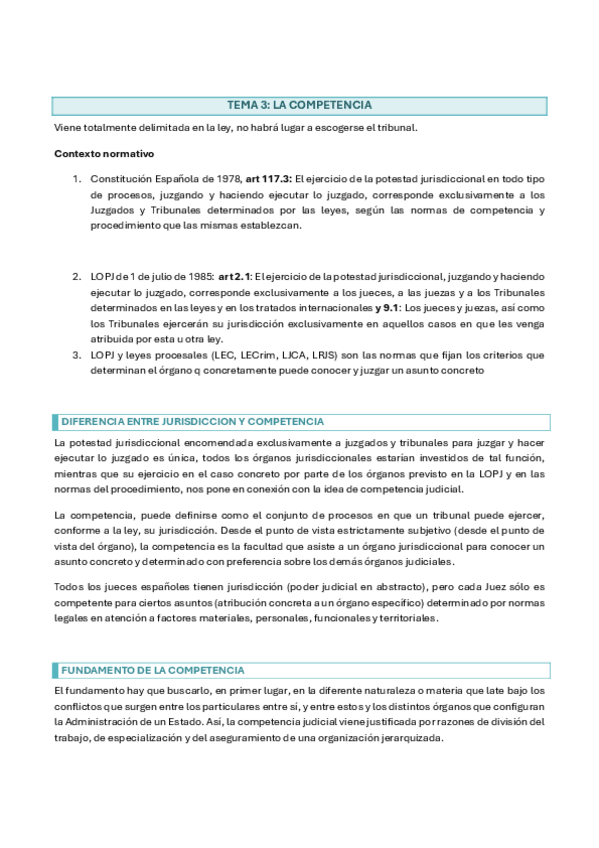 TEMA 3: LA COMPETENCIA

Viene totalmente delimitada en la ley, no habrá lugar a escogerse el tribunal.

Contexto normativo

1. Constitución Española de 1978, art 117.3: El ejercicio de la potestad jurisdiccional en todo tipo de procesos, juzgando y haciendo ejecutar lo juzgado, corresponde exclusivamente a los Juzgados y Tribunales determinados por las leyes, según las normas de competencia y procedimiento que las mismas establezcan.

2. LOPJ de 1 de julio de 1985: art 2.1: El ejercicio de la potestad jurisdiccional, juzgando y haciendo ejecutar lo juzgado, corresponde exclusivamente a los jueces, a las juezas y a los Tribunales determinados en las leyes y en los tratados internacionales y 9.1: Los jueces y juezas, así como los Tribunales ejercerán su jurisdicción exclusivamente en aquellos casos en que les venga atribuida por esta u otra ley.
3. LOPJ y leyes procesales (LEC, LECrim, LJCA, LRJS) son las normas que fijan los criterios que determinan el órgano q concretamente puede conocer y juzgar un asunto concreto

DIFERENCIA ENTRE JURISDICCION Y COMPETENCIA

La potestad jurisdiccional encomendada exclusivamente a juzgados y tribunales para juzgar y hacer ejecutar lo juzgado es única, todos los órganos jurisdiccionales estarían investidos de tal función, mientras que su ejercicio en el caso concreto por parte de los órganos previsto en la LOPJ y en las normas del procedimiento, nos pone en conexión con la idea de competencia judicial.

La competencia, puede definirse como el conjunto de procesos en que un tribunal puede ejercer, conforme a la ley, su jurisdicción. Desde el punto de vista estrictamente subjetivo (desde el punto de vista del órgano), la competencia es la facultad que asiste a un órgano jurisdiccional para conocer un asunto concreto y determinado con preferencia sobre los demás órganos judiciales.

Todos los jueces españoles tienen jurisdicción (poder judicial en abstracto), pero cada Juez sólo es competente para ciertos asuntos (atribución concreta a un órgano específico) determinado por normas legales en atención a factores materiales, personales, funcionales y territoriales.

FUNDAMENTO DE LA COMPETENCIA

El fundamento hay que buscarlo, en primer lugar, en la diferente naturaleza o materia que late bajo los conflictos que surgen entre los particulares entre sí, y entre estos y los distintos órganos que configuran la Administración de un Estado. Así, la competencia judicial viene justificada por razones de división del trabajo, de especialización y del aseguramiento de una organización jerarquizada.